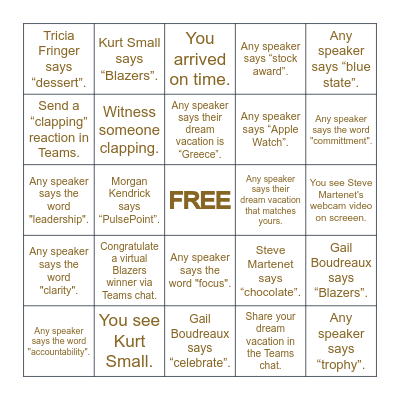 | | | | | |
|---|---|---|---|---|
| Tricia Fringer says “dessert”. | Kurt Small says “Blazers”. | You arrived on time. | Any speaker says “stock award”. | Any speaker says “blue state”. |
| Send a “clapping” reaction in Teams. | Witness someone clapping. | Any speaker says their dream vacation is “Greece”. | Any speaker says “Apple Watch”. | Any speaker says the word "committment". |
| Any speaker says the word "leadership". | Morgan Kendrick says “PulsePoint”. | FREE | Any speaker says their dream vacation that matches yours. | You see Steve Martenet's webcam video on screeen. |
| Any speaker says the word "clarity". | Congratulate a virtual Blazers winner via Teams chat. | Any speaker says the word "focus". | Steve Martenet says “chocolate”. | Gail Boudreaux says “Blazers”. |
| Any speaker says the word "accountability". | You see Kurt Small. | Gail Boudreaux says “celebrate”. | Share your dream vacation in the Teams chat. | Any speaker says “trophy”. |